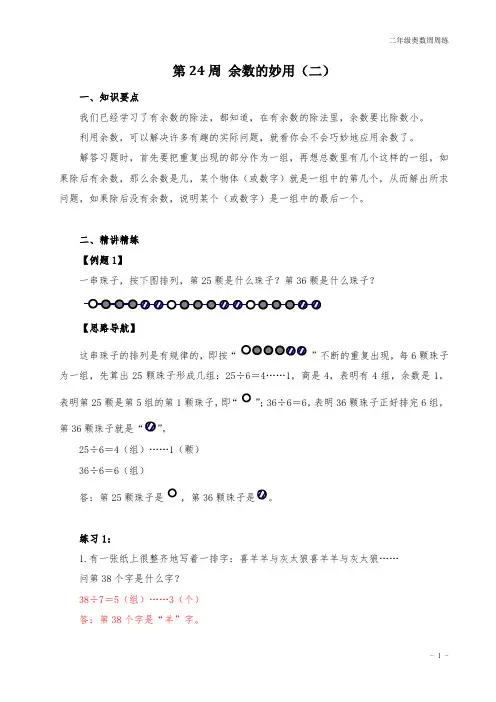 二年级奥数周周练

第 24 周 余数的妙用（二）

一、知识要点

我们已经学习了有余数的除法，都知道，在有余数的除法里，余数要比除数小。

利用余数，可以解决许多有趣的实际问题，就看你会不会巧妙地应用余数了。

解答习题时，首先要把重复出现的部分作为一组，再想总数里有几个这样的一组，如果除后有余数，那么余数是几，某个物体（或数字）就是一组中的第几个，从而解出所求问题，如果除后没有余数，说明某个（或数字）是一组中的最后一个。

二、精讲精练

【例题 1】

一串珠子，按下图排列，第 25 颗是什么珠子？第 36 颗是什么珠子？

【思路导航】

这串珠子的排列是有规律的，即按“ ”不断的重复出现，每 6 颗珠子为一组，先算出 25 颗珠子形成几组：25÷6＝4……1，商是 4，表明有 4 组，余数是 1，表明第 25 颗是第 5 组的第 1 颗珠子，即“ ”；36÷6＝6，表明 36 颗珠子正好排完 6 组，第 36 颗珠子就是“ ”。

25÷6＝4（组）……1（颗）

36÷6＝6（组）

答：第 25 颗珠子是 ，第 36 颗珠子是 。

练习 1：

1. 有一张纸上很整齐地写着一排字：喜羊羊与灰太狼喜羊羊与灰太狼……

问第 38 个字是什么字？

38÷7＝5（组）……3（个）

答：第 38 个字是“羊”字。

－ 1 －